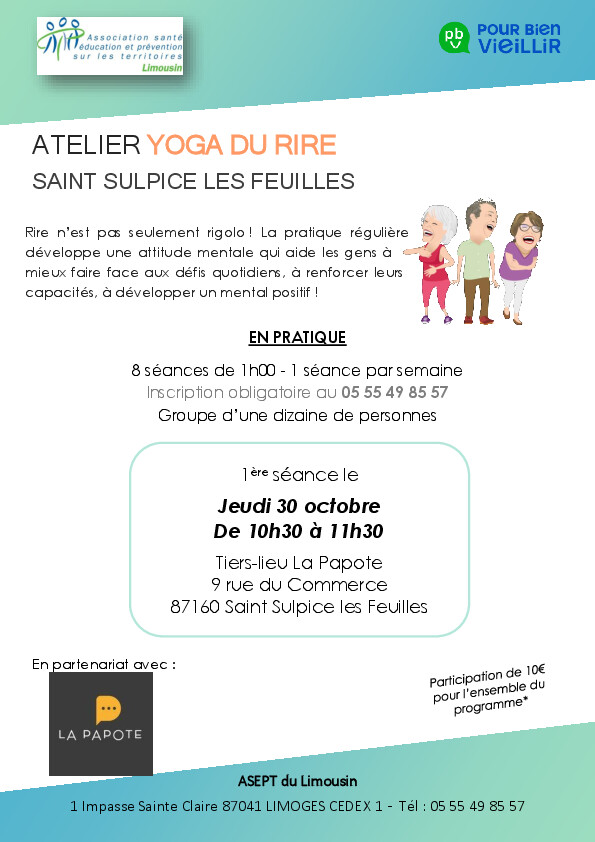 Association santé éducation et prévention sur les territoires
Limousin

pbv POUR BIEN VIEILLIR

ATELIER YOGA DU RIRE
SAINT SULPICE LES FEUILLES

Rire n'est pas seulement rigolo ! La pratique régulière développe une attitude mentale qui aide les gens à mieux faire face aux défis quotidiens, à renforcer leurs capacités, à développer un mental positif !

EN PRATIQUE

8 séances de 1h00 - 1 séance par semaine
Inscription obligatoire au 05 55 49 85 57
Groupe d'une dizaine de personnes

1ère séance le
Jeudi 30 octobre
De 10h30 à 11h30
Tiers-lieu La Papote
9 rue du Commerce
87160 Saint Sulpice les Feuilles

En partenariat avec :

LA PAPOTE

Participation de 10€ pour l'ensemble du programme*

ASEPT du Limousin
1 Impasse Sainte Claire 87041 LIMOGES CEDEX 1 - Tél : 05 55 49 85 57